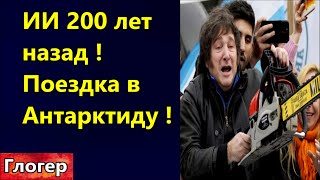 ИИ 200 лет назад ! Поездка в Антарктиду !

Глогер